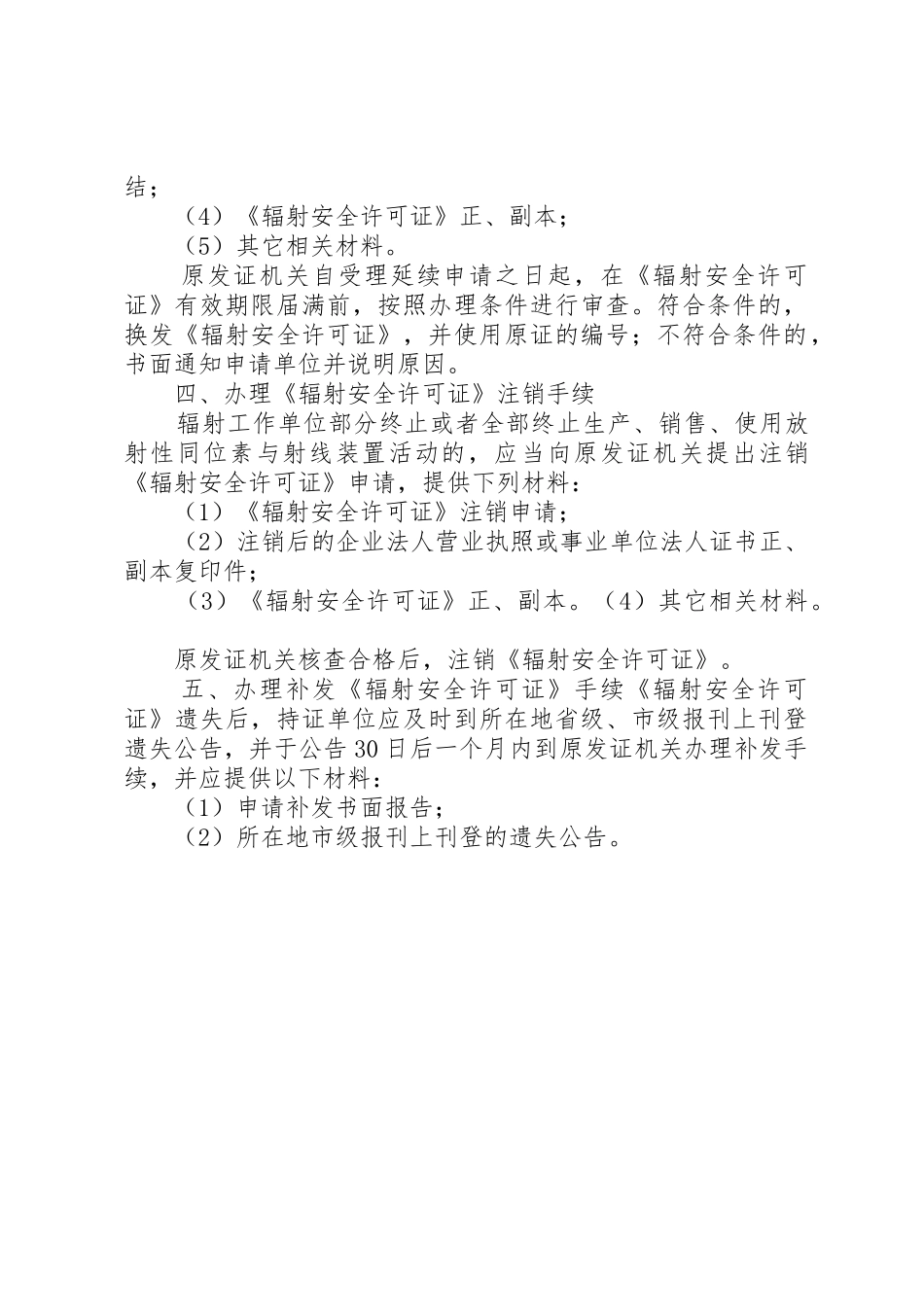 结；

（4）《辐射安全许可证》正、副本；

（5）其它相关材料。

原发证机关自受理延续申请之日起，在《辐射安全许可证》有效期限届满前，按照办理条件进行审查。符合条件的，换发《辐射安全许可证》，并使用原证的编号；不符合条件的，书面通知申请单位并说明原因。

四、办理《辐射安全许可证》注销手续

辐射工作单位部分终止或者全部终止生产、销售、使用放射性同位素与射线装置活动的，应当向原发证机关提出注销《辐射安全许可证》申请，提供下列材料：

（1）《辐射安全许可证》注销申请；

（2）注销后的企业法人营业执照或事业单位法人证书正、副本复印件；

（3）《辐射安全许可证》正、副本。（4）其它相关材料。

原发证机关核查合格后，注销《辐射安全许可证》。

五、办理补发《辐射安全许可证》手续《辐射安全许可证》遗失后，持证单位应及时到所在地省级、市级报刊上刊登遗失公告，并于公告30日后一个月内到原发证机关办理补发手续，并应提供以下材料：

（1）申请补发书面报告；

（2）所在地市级报刊上刊登的遗失公告。